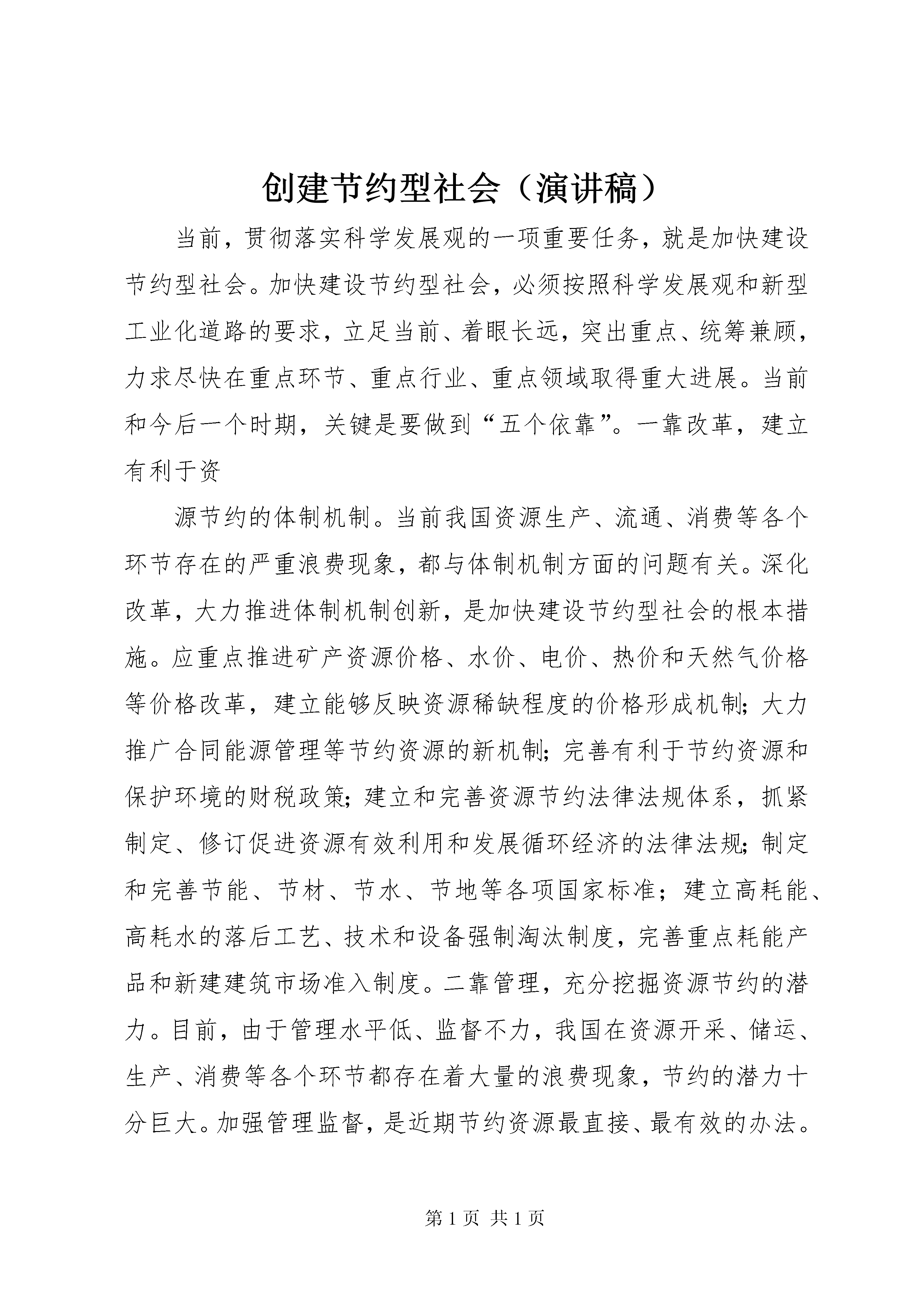 创建节约型社会（演讲稿）

当前，贯彻落实科学发展观的一项重要任务，就是加快建设节约型社会。加快建设节约型社会，必须按照科学发展观和新型工业化道路的要求，立足当前、着眼长远，突出重点、统筹兼顾，力求尽快在重点环节、重点行业、重点领域取得重大进展。当前和今后一个时期，关键是要做到“五个依靠”。一靠改革，建立有利于资

源节约的体制机制。当前我国资源生产、流通、消费等各个环节存在的严重浪费现象，都与体制机制方面的问题有关。深化改革，大力推进体制机制创新，是加快建设节约型社会的根本措施。应重点推进矿产资源价格、水价、电价、热价和天然气价格等价格改革，建立能够反映资源稀缺程度的价格形成机制；大力推广合同能源管理等节约资源的新机制；完善有利于节约资源和保护环境的财税政策；建立和完善资源节约法律法规体系，抓紧制定、修订促进资源有效利用和发展循环经济的法律法规；制定和完善节能、节材、节水、节地等各项国家标准；建立高耗能、高耗水的落后工艺、技术和设备强制淘汰制度，完善重点耗能产品和新建建筑市场准入制度。二靠管理，充分挖掘资源节约的潜力。目前，由于管理水平低、监督不力，我国在资源开采、储运、生产、消费等各个环节都存在着大量的浪费现象，节约的潜力十分巨大。加强管理监督，是近期节约资源最直接、最有效的办法。

第 1 页 共 1 页